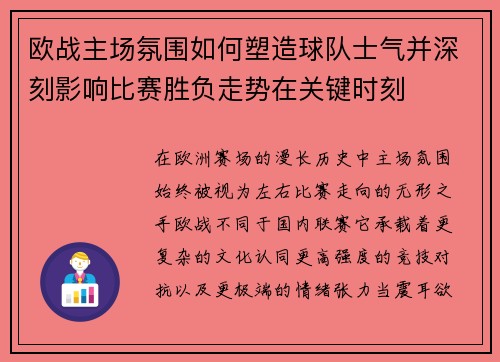 欧战主场氛围如何塑造球队士气并深刻影响比赛胜负走势在关键时刻

在欧洲赛场的漫长历史中主场氛围始终被视为左右比赛走向的无形之手欧战不同于国内联赛它承载着更复杂的文化认同更高强度的竞技对抗以及更极端的情绪张力当震耳欲